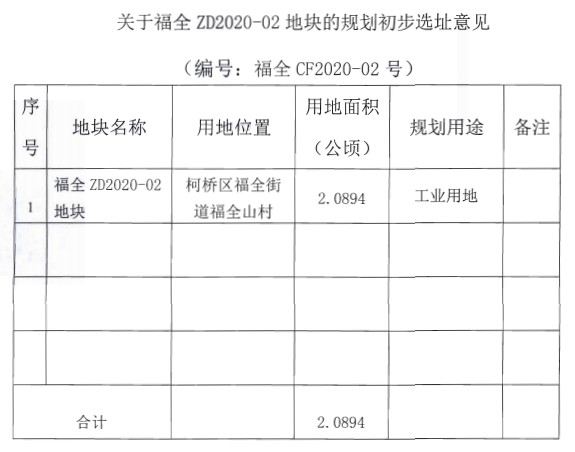 关于福全 ZD2020-02 地块的规划初步选址意见

（编号：福全 CF2020-02 号）

| 序号 | 地块名称 | 用地位置 | 用地面积（公顷） | 规划用途 | 备注 |
|---|---|---|---|---|---|
| 1 | 福全 ZD2020-02 地块 | 柯桥区福全街道福全山村 | 2.0894 | 工业用地 | |
| | | | | | |
| | | | | | |
| | | | | | |
| 合计 | | | 2.0894 | | |